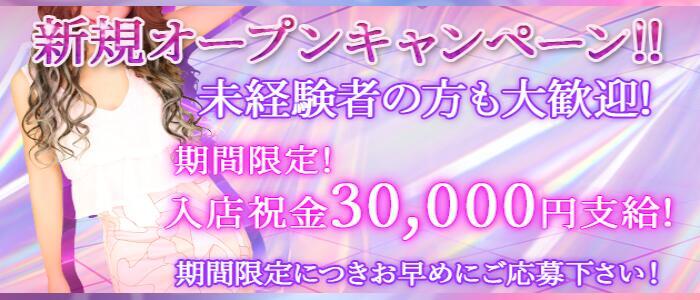 新規オープンキャンペーン!!

未経験者の方も大歓迎!

期間限定!

入店祝金30,000円支給!

期間限定につきお早めにご応募下さい!